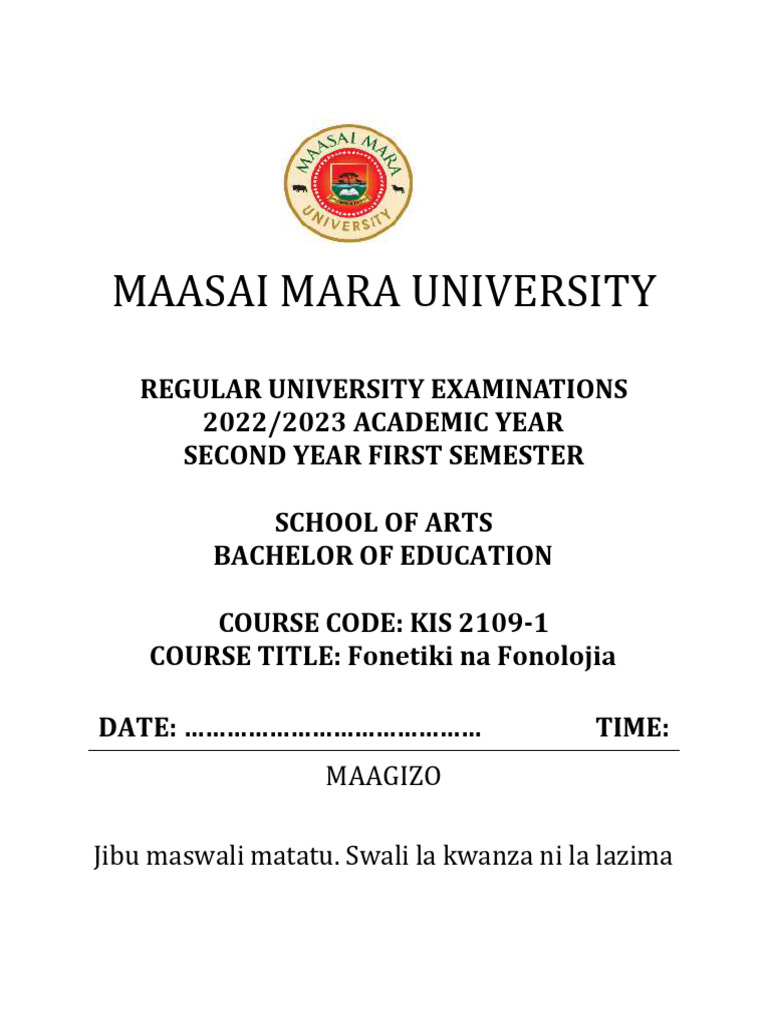 MAASAI MARA UNIVERSITY

MAASAI MARA UNIVERSITY

REGULAR UNIVERSITY EXAMINATIONS
2022/2023 ACADEMIC YEAR
SECOND YEAR FIRST SEMESTER

SCHOOL OF ARTS
BACHELOR OF EDUCATION

COURSE CODE: KIS 2109-1
COURSE TITLE: Fonetiki na Fonolojia

DATE: …………………………………… TIME:

MAAGIZO

Jibu maswali matatu. Swali la kwanza ni la lazima